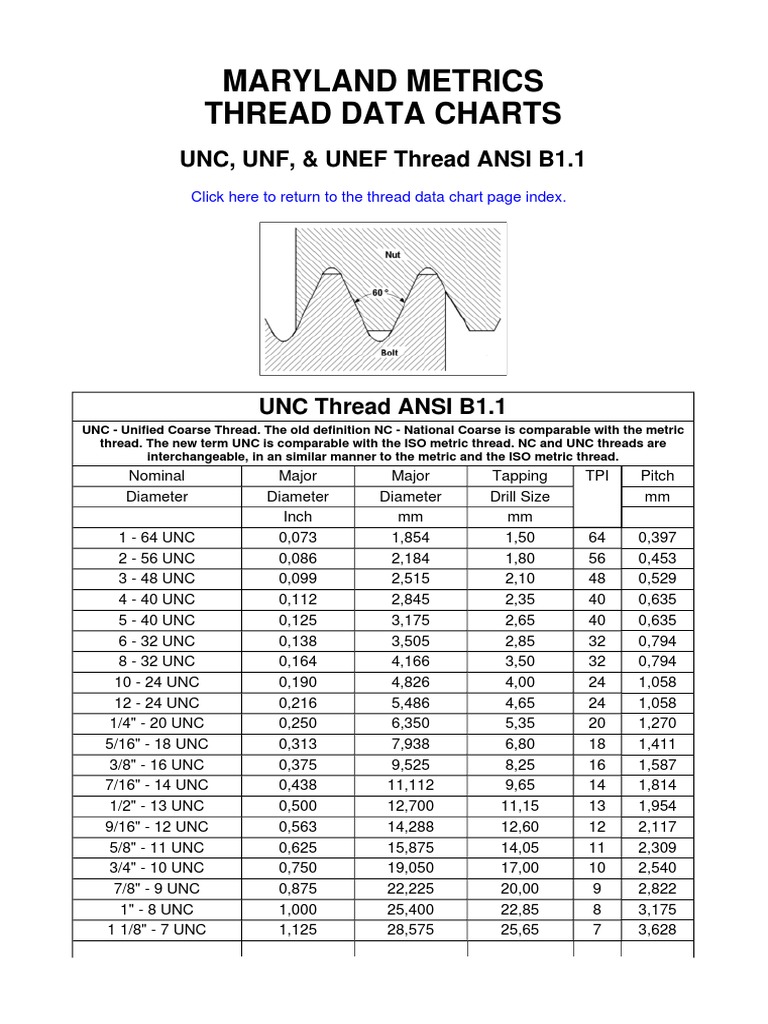 MARYLAND METRICS
THREAD DATA CHARTS

UNC, UNF, & UNEF Thread ANSI B1.1

Click here to return to the thread data chart page index.

Nut
60 °
Bolt

UNC Thread ANSI B1.1

UNC - Unified Coarse Thread. The old definition NC - National Coarse is comparable with the metric thread. The new term UNC is comparable with the ISO metric thread. NC and UNC threads are interchangeable, in an similar manner to the metric and the ISO metric thread.

| Nominal Diameter | Major Diameter Inch | Major Diameter mm | Tapping Drill Size mm | TPI | Pitch mm |
|---|---|---|---|---|---|
| 1 - 64 UNC | 0,073 | 1,854 | 1,50 | 64 | 0,397 |
| 2 - 56 UNC | 0,086 | 2,184 | 1,80 | 56 | 0,453 |
| 3 - 48 UNC | 0,099 | 2,515 | 2,10 | 48 | 0,529 |
| 4 - 40 UNC | 0,112 | 2,845 | 2,35 | 40 | 0,635 |
| 5 - 40 UNC | 0,125 | 3,175 | 2,65 | 40 | 0,635 |
| 6 - 32 UNC | 0,138 | 3,505 | 2,85 | 32 | 0,794 |
| 8 - 32 UNC | 0,164 | 4,166 | 3,50 | 32 | 0,794 |
| 10 - 24 UNC | 0,190 | 4,826 | 4,00 | 24 | 1,058 |
| 12 - 24 UNC | 0,216 | 5,486 | 4,65 | 24 | 1,058 |
| 1/4" - 20 UNC | 0,250 | 6,350 | 5,35 | 20 | 1,270 |
| 5/16" - 18 UNC | 0,313 | 7,938 | 6,80 | 18 | 1,411 |
| 3/8" - 16 UNC | 0,375 | 9,525 | 8,25 | 16 | 1,587 |
| 7/16" - 14 UNC | 0,438 | 11,112 | 9,65 | 14 | 1,814 |
| 1/2" - 13 UNC | 0,500 | 12,700 | 11,15 | 13 | 1,954 |
| 9/16" - 12 UNC | 0,563 | 14,288 | 12,60 | 12 | 2,117 |
| 5/8" - 11 UNC | 0,625 | 15,875 | 14,05 | 11 | 2,309 |
| 3/4" - 10 UNC | 0,750 | 19,050 | 17,00 | 10 | 2,540 |
| 7/8" - 9 UNC | 0,875 | 22,225 | 20,00 | 9 | 2,822 |
| 1" - 8 UNC | 1,000 | 25,400 | 22,85 | 8 | 3,175 |
| 1 1/8" - 7 UNC | 1,125 | 28,575 | 25,65 | 7 | 3,628 |